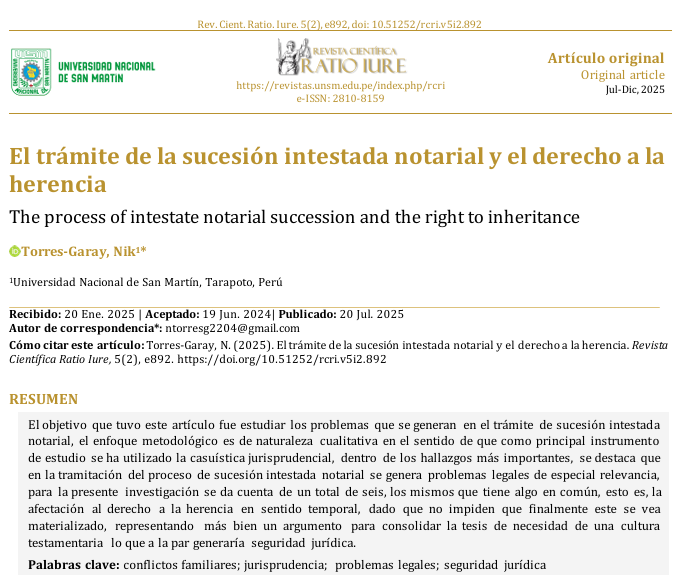 Rev. Cient. Ratio. Iure. 5(2), e892, doi: 10.51252/rcri.v5i2.892

UNIVERSIDAD NACIONAL DE SAN MARTIN

REVISTA CIENTÍFICA RATIO IURE
https://revistas.unsm.edu.pe/index.php/rcri
e-ISSN: 2810-8159

Artículo original
Original article
Jul-Dic, 2025

El trámite de la sucesión intestada notarial y el derecho a la herencia

The process of intestate notarial succession and the right to inheritance

Torres-Garay, Nik¹*

¹Universidad Nacional de San Martín, Tarapoto, Perú

Recibido: 20 Ene. 2025 | Aceptado: 19 Jun. 2024| Publicado: 20 Jul. 2025
Autor de correspondencia*: ntorresg2204@gmail.com
Cómo citar este artículo: Torres-Garay, N. (2025). El trámite de la sucesión intestada notarial y el derecho a la herencia. Revista Científica Ratio Iure, 5(2), e892. https://doi.org/10.51252/rcri.v5i2.892

RESUMEN

El objetivo que tuvo este artículo fue estudiar los problemas que se generan en el trámite de sucesión intestada notarial, el enfoque metodológico es de naturaleza cualitativa en el sentido de que como principal instrumento de estudio se ha utilizado la casuística jurisprudencial, dentro de los hallazgos más importantes, se destaca que en la tramitación del proceso de sucesión intestada notarial se genera problemas legales de especial relevancia, para la presente investigación se da cuenta de un total de seis, los mismos que tiene algo en común, esto es, la afectación al derecho a la herencia en sentido temporal, dado que no impiden que finalmente este se vea materializado, representando más bien un argumento para consolidar la tesis de necesidad de una cultura testamentaria lo que a la par generaría seguridad jurídica.

Palabras clave: conflictos familiares; jurisprudencia; problemas legales; seguridad jurídica